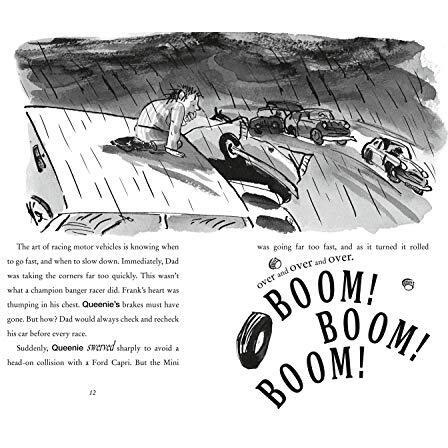 The art of racing motor vehicles is knowing when to go fast, and when to slow down. Immediately, Dad was taking the corners far too quickly. This wasn't what a champion banger racer did. Frank's heart was thumping in his chest. Queenie's brakes must have gone. But how? Dad would always check and recheck his car before every race.

Suddenly, Queenie swerved sharply to avoid a head-on collision with a Ford Capri. But the Mini

12

was going far too fast, and as it turned it rolled over and over and over.

BOOM! BOOM! BOOM!